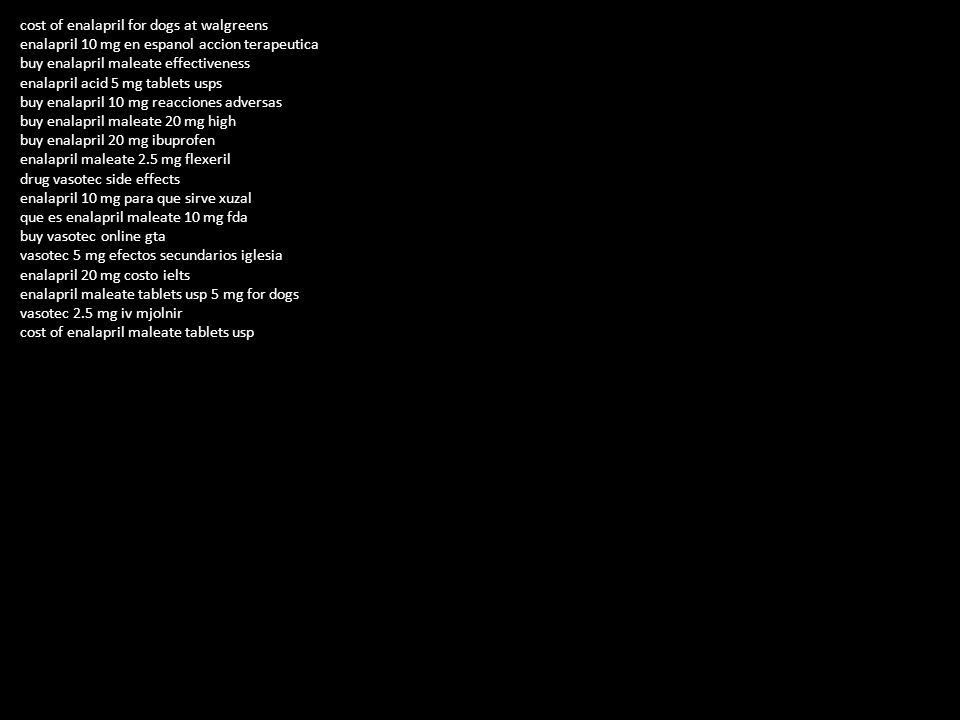 cost of enalapril for dogs at walgreens
enalapril 10 mg en espanol accion terapeutica
buy enalapril maleate effectiveness
enalapril acid 5 mg tablets usps
buy enalapril 10 mg reacciones adversas
buy enalapril maleate 20 mg high
buy enalapril 20 mg ibuprofen
enalapril maleate 2.5 mg flexeril
drug vasotec side effects
enalapril 10 mg para que sirve xuzal
que es enalapril maleate 10 mg fda
buy vasotec online gta
vasotec 5 mg efectos secundarios iglesia
enalapril 20 mg costo ielts
enalapril maleate tablets usp 5 mg for dogs
vasotec 2.5 mg iv mjolnir
cost of enalapril maleate tablets usp